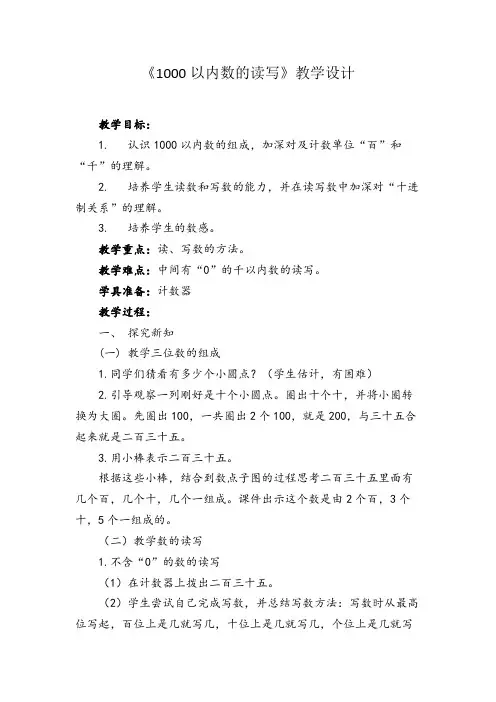 《1000 以内数的读写》教学设计

教学目标：

1. 认识 1000 以内数的组成，加深对及计数单位“百”和“千”的理解。

2. 培养学生读数和写数的能力，并在读写数中加深对“十进制关系”的理解。

3. 培养学生的数感。

教学重点：读、写数的方法。

教学难点：中间有“0”的千以内数的读写。

学具准备：计数器

教学过程：

一、 探究新知

（一）教学三位数的组成

1. 同学们猜看有多少个小圆点？（学生估计，有困难）

2. 引导观察一列刚好是十个小圆点。圈出十个十，并将小圈转换为大圈。先圈出 100，一共圈出 2 个 100，就是 200，与三十五合起来就是二百三十五。

3. 用小棒表示二百三十五。

根据这些小棒，结合到数点子图的过程思考二百三十五里面有几个百，几个十，几个一组成。课件出示这个数是由 2 个百，3 个十，5 个一组成的。

（二）教学数的读写

1. 不含“0”的数的读写

（1）在计数器上拨出二百三十五。

（2）学生尝试自己完成写数，并总结写数方法：写数时从最高位写起，百位上是几就写几，十位上是几就写几，个位上是几就写